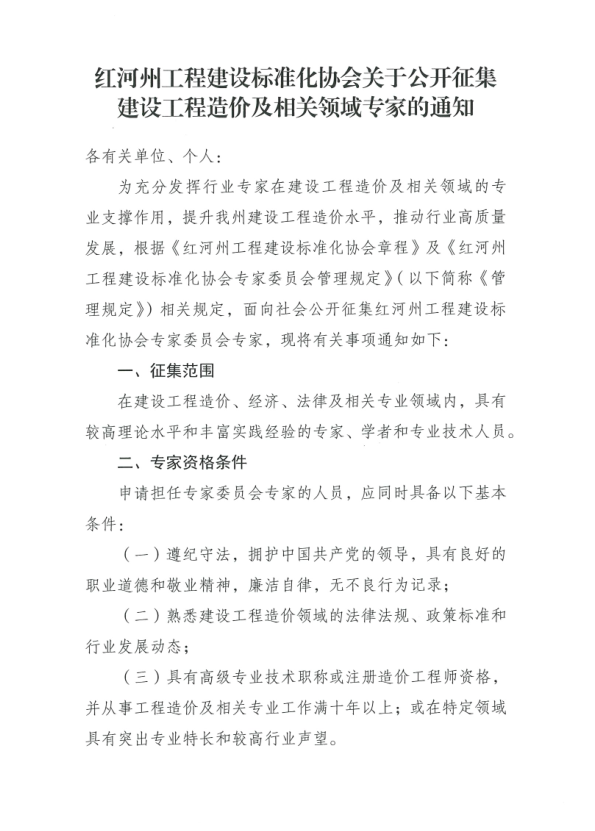 红河州工程建设标准化协会关于公开征集建设工程造价及相关领域专家的通知

各有关单位、个人：

为充分发挥行业专家在建设工程造价及相关领域的专业支撑作用，提升我州建设工程造价水平，推动行业高质量发展，根据《红河州工程建设标准化协会章程》及《红河州工程建设标准化协会专家委员会管理规定》(以下简称《管理规定》)相关规定，面向社会公开征集红河州工程建设标准化协会专家委员会专家，现将有关事项通知如下：

一、征集范围

在建设工程造价、经济、法律及相关专业领域内，具有较高理论水平和丰富实践经验的专家、学者和专业技术人员。

二、专家资格条件

申请担任专家委员会专家的人员，应同时具备以下基本条件：

（一）遵纪守法，拥护中国共产党的领导，具有良好的职业道德和敬业精神，廉洁自律，无不良行为记录；

（二）熟悉建设工程造价领域的法律法规、政策标准和行业发展动态；

（三）具有高级专业技术职称或注册造价工程师资格，并从事工程造价及相关专业工作满十年以上；或在特定领域具有突出专业特长和较高行业声望。